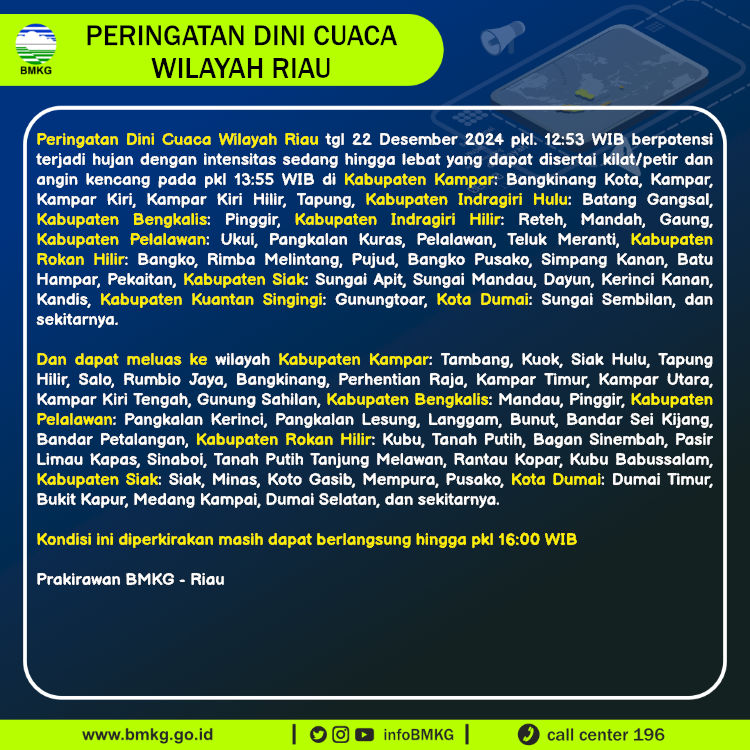 BMKG

PERINGATAN DINI CUACA WILAYAH RIAU

Peringatan Dini Cuaca Wilayah Riau tgl 22 Desember 2024 pkl. 12:53 WIB berpotensi terjadi hujan dengan intensitas sedang hingga lebat yang dapat disertai kilat/petir dan angin kencang pada pkl 13:55 WIB di Kabupaten Kampar: Bangkinang Kota, Kampar, Kampar Kiri, Kampar Kiri Hilir, Tapung, Kabupaten Indragiri Hulu: Batang Gangsal, Kabupaten Bengkalis: Pinggir, Kabupaten Indragiri Hilir: Reteh, Mandah, Gaung, Kabupaten Pelalawan: Ukui, Pangkalan Kuras, Pelalawan, Teluk Meranti, Kabupaten Rokan Hilir: Bangko, Rimba Melintang, Pujud, Bangko Pusako, Simpang Kanan, Batu Hampar, Pekaitan, Kabupaten Siak: Sungai Apit, Sungai Mandau, Dayun, Kerinci Kanan, Kandis, Kabupaten Kuantan Singingi: Gunungtoar, Kota Dumai: Sungai Sembilan, dan sekitarnya.

Dan dapat meluas ke wilayah Kabupaten Kampar: Tambang, Kuok, Siak Hulu, Tapung Hilir, Salo, Rumbio Jaya, Bangkinang, Perhentian Raja, Kampar Timur, Kampar Utara, Kampar Kiri Tengah, Gunung Sahilan, Kabupaten Bengkalis: Mandau, Pinggir, Kabupaten Pelalawan: Pangkalan Kerinci, Pangkalan Lesung, Langgam, Bunut, Bandar Sei Kijang, Bandar Petalangan, Kabupaten Rokan Hilir: Kubu, Tanah Putih, Bagan Sinembah, Pasir Limau Kapas, Sinaboi, Tanah Putih Tanjung Melawan, Rantau Kopar, Kubu Babussalam, Kabupaten Siak: Siak, Minas, Koto Gasib, Mempura, Pusako, Kota Dumai: Dumai Timur, Bukit Kapur, Medang Kampai, Dumai Selatan, dan sekitarnya.

Kondisi ini diperkirakan masih dapat berlangsung hingga pkl 16:00 WIB

Prakirawan BMKG - Riau

www.bmkg.go.id | infoBMKG | call center 196